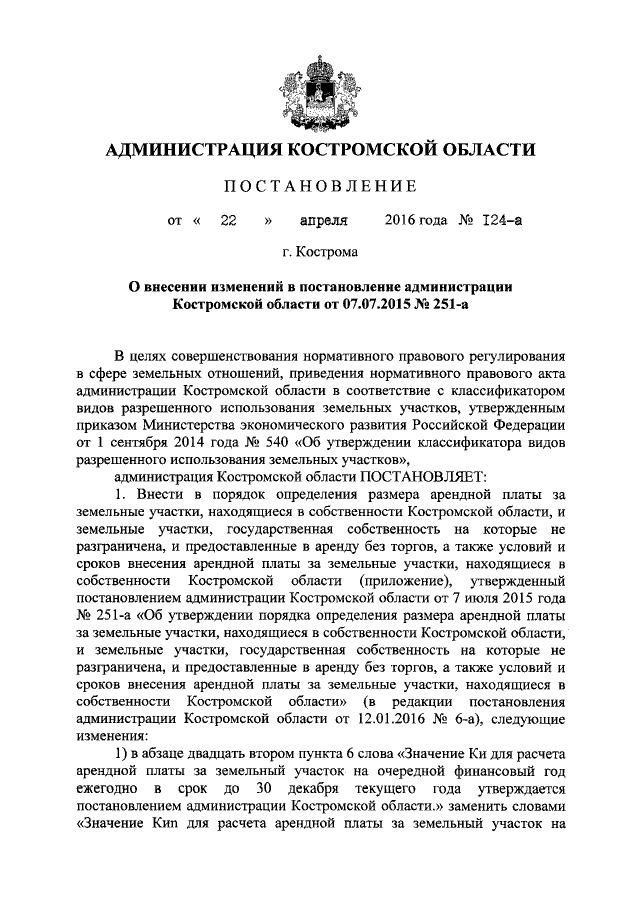 АДМИНИСТРАЦИЯ КОСТРОМСКОЙ ОБЛАСТИ

ПОСТАНОВЛЕНИЕ

от « 22 » апреля 2016 года № 124-а

г. Кострома

О внесении изменений в постановление администрации Костромской области от 07.07.2015 № 251-а

В целях совершенствования нормативного правового регулирования в сфере земельных отношений, приведения нормативного правового акта администрации Костромской области в соответствие с классификатором видов разрешенного использования земельных участков, утвержденным приказом Министерства экономического развития Российской Федерации от 1 сентября 2014 года № 540 «Об утверждении классификатора видов разрешенного использования земельных участков»,

администрация Костромской области ПОСТАНОВЛЯЕТ:

1. Внести в порядок определения размера арендной платы за земельные участки, находящиеся в собственности Костромской области, и земельные участки, государственная собственность на которые не разграничена, и предоставленные в аренду без торгов, а также условий и сроков внесения арендной платы за земельные участки, находящиеся в собственности Костромской области (приложение), утвержденный постановлением администрации Костромской области от 7 июля 2015 года № 251-а «Об утверждении порядка определения размера арендной платы за земельные участки, находящиеся в собственности Костромской области, и земельные участки, государственная собственность на которые не разграничена, и предоставленные в аренду без торгов, а также условий и сроков внесения арендной платы за земельные участки, находящиеся в собственности Костромской области» (в редакции постановления администрации Костромской области от 12.01.2016 № 6-а), следующие изменения:

1) в абзаце двадцать втором пункта 6 слова «Значение Ки для расчета арендной платы за земельный участок на очередной финансовый год ежегодно в срок до 30 декабря текущего года утверждается постановлением администрации Костромской области.» заменить словами «Значение Кип для расчета арендной платы за земельный участок на